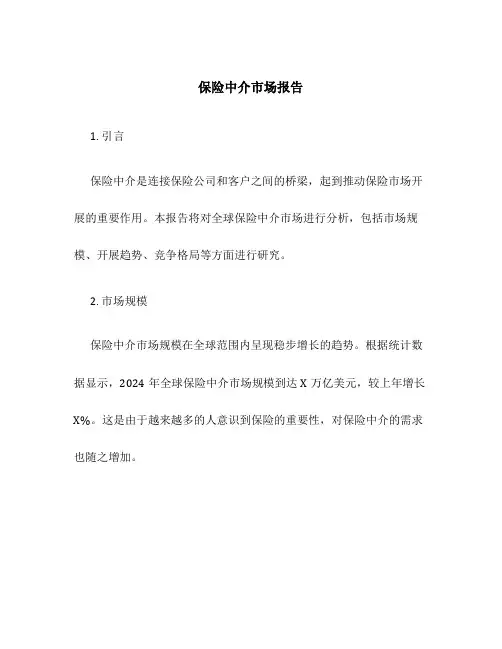 保险中介市场报告

1. 引言

保险中介是连接保险公司和客户之间的桥梁，起到推动保险市场开展的重要作用。本报告将对全球保险中介市场进行分析，包括市场规模、开展趋势、竞争格局等方面进行研究。

2. 市场规模

保险中介市场规模在全球范围内呈现稳步增长的趋势。根据统计数据显示，2024 年全球保险中介市场规模到达 X 万亿美元，较上年增长 X%。这是由于越来越多的人意识到保险的重要性，对保险中介的需求也随之增加。